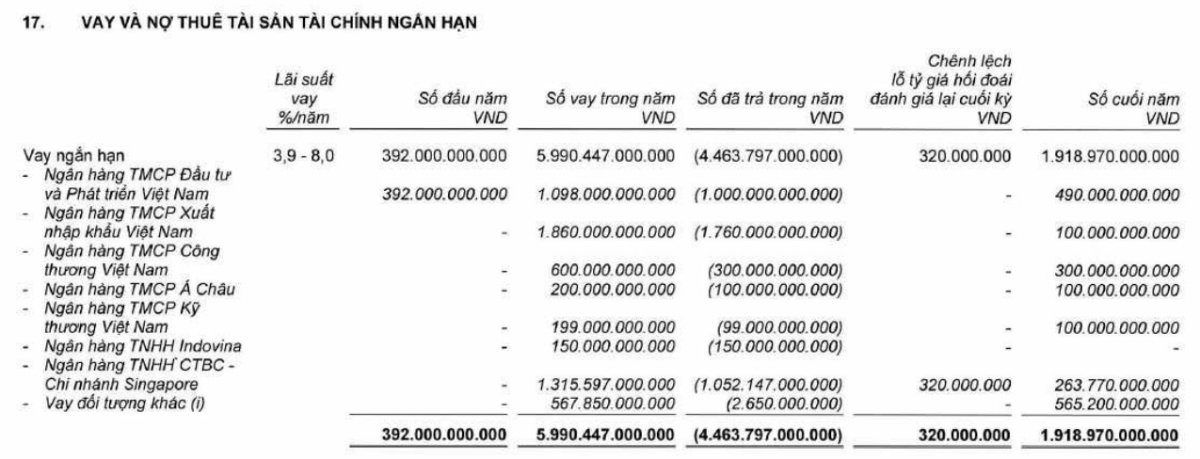 17. VAY VÀ NỢ THUÊ TÀI SẢN TÀI CHÍNH NGẮN HẠN

| | Lãi suất vay %/năm | Số đầu năm VND | Số vay trong năm VND | Số đã trả trong năm VND | Chênh lệch lỗ tỷ giá hối đoái đánh giá lại cuối kỳ VND | Số cuối năm VND |
|---|---|---|---|---|---|---|
| Vay ngắn hạn | 3,9 - 8,0 | 392.000.000.000 | 5.990.447.000.000 | (4.463.797.000.000) | 320.000.000 | 1.918.970.000.000 |
| - Ngân hàng TMCP Đầu tư và Phát triển Việt Nam | | 392.000.000.000 | 1.098.000.000.000 | (1.000.000.000.000) | - | 490.000.000.000 |
| - Ngân hàng TMCP Xuất nhập khẩu Việt Nam | | - | 1.860.000.000.000 | (1.760.000.000.000) | - | 100.000.000.000 |
| - Ngân hàng TMCP Công thương Việt Nam | | - | 600.000.000.000 | (300.000.000.000) | - | 300.000.000.000 |
| - Ngân hàng TMCP Á Châu | | - | 200.000.000.000 | (100.000.000.000) | - | 100.000.000.000 |
| - Ngân hàng TMCP Kỹ thương Việt Nam | | - | 199.000.000.000 | (99.000.000.000) | - | 100.000.000.000 |
| - Ngân hàng TNHH Indovina | | - | 150.000.000.000 | (150.000.000.000) | - | - |
| - Ngân hàng TNHH CTBC - Chi nhánh Singapore | | - | 1.315.597.000.000 | (1.052.147.000.000) | 320.000.000 | 263.770.000.000 |
| - Vay đối tượng khác (i) | | - | 567.850.000.000 | (2.650.000.000) | - | 565.200.000.000 |
| | | 392.000.000.000 | 5.990.447.000.000 | (4.463.797.000.000) | 320.000.000 | 1.918.970.000.000 |